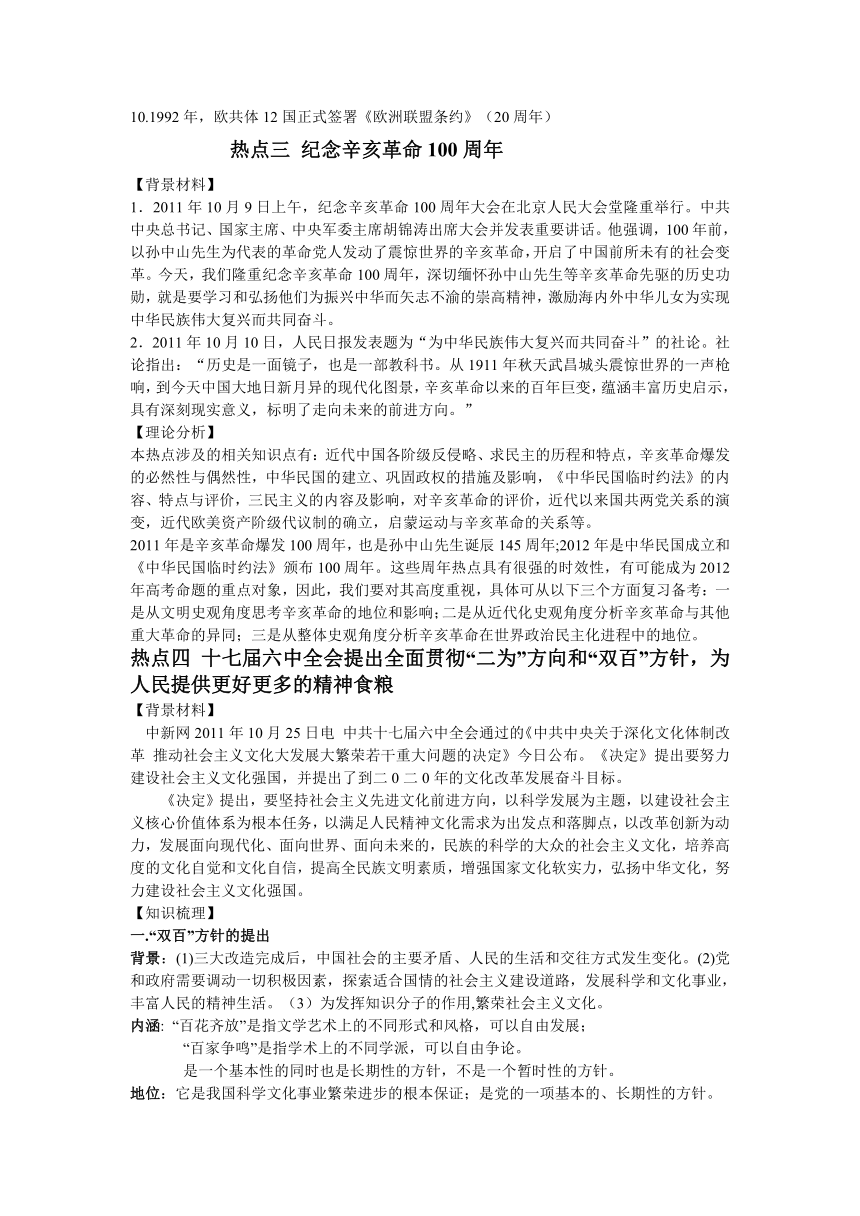 10.1992 年，欧共体 12 国正式签署《欧洲联盟条约》（20 周年）

热点三 纪念辛亥革命 100 周年

【背景材料】

1．2011 年 10 月 9 日上午，纪念辛亥革命 100 周年大会在北京人民大会堂隆重举行。中共中央总书记、国家主席、中央军委主席胡锦涛出席大会并发表重要讲话。他强调，100 年前，以孙中山先生为代表的革命党人发动了震惊世界的辛亥革命，开启了中国前所未有的社会变革。今天，我们隆重纪念辛亥革命 100 周年，深切缅怀孙中山先生等辛亥革命先驱的历史功勋，就是要学习和弘扬他们为振兴中华而矢志不渝的崇高精神，激励海内外中华儿女为实现中华民族伟大复兴而共同奋斗。

2．2011 年 10 月 10 日，人民日报发表题为“为中华民族伟大复兴而共同奋斗”的社论。社论指出：“历史是一面镜子，也是一部教科书。从 1911 年秋天武昌城头震惊世界的一声枪响，到今天中国大地日新月异的现代化图景，辛亥革命以来的百年巨变，蕴涵丰富历史启示，具有深刻现实意义，标明了走向未来的前进方向。”

【理论分析】

本热点涉及的相关知识点有：近代中国各阶级反侵略、求民主的历程和特点，辛亥革命爆发的必然性与偶然性，中华民国的建立、巩固政权的措施及影响，《中华民国临时约法》的内容、特点与评价，三民主义的内容及影响，对辛亥革命的评价，近代以来国共两党关系的演变，近代欧美资产阶级代议制的确立，启蒙运动与辛亥革命的关系等。

2011 年是辛亥革命爆发 100 周年，也是孙中山先生诞辰 145 周年;2012 年是中华民国成立和《中华民国临时约法》颁布 100 周年。这些周年热点具有很强的时效性，有可能成为 2012 年高考命题的重点对象，因此，我们要对其高度重视，具体可从以下三个方面复习备考：一是从文明史观角度思考辛亥革命的地位和影响;二是从近代化史观角度分析辛亥革命与其他重大革命的异同;三是从整体史观角度分析辛亥革命在世界政治民主化进程中的地位。

热点四 十七届六中全会提出全面贯彻“二为”方向和“双百”方针，为人民提供更好更多的精神食粮

【背景材料】

中新网 2011 年 10 月 25 日电 中共十七届六中全会通过的《中共中央关于深化文化体制改革 推动社会主义文化大发展大繁荣若干重大问题的决定》今日公布。《决定》提出要努力建设社会主义文化强国，并提出了到二 0 二 0 年的文化改革发展奋斗目标。

《决定》提出，要坚持社会主义先进文化前进方向，以科学发展为主题，以建设社会主义核心价值体系为根本任务，以满足人民精神文化需求为出发点和落脚点，以改革创新为动力，发展面向现代化、面向世界、面向未来的，民族的科学的大众的社会主义文化，培养高度的文化自觉和文化自信，提高全民族文明素质，增强国家文化软实力，弘扬中华文化，努力建设社会主义文化强国。

【知识梳理】

一.“双百”方针的提出

背景：(1)三大改造完成后，中国社会的主要矛盾、人民的生活和交往方式发生变化。(2)党和政府需要调动一切积极因素，探索适合国情的社会主义建设道路，发展科学和文化事业，丰富人民的精神生活。（3）为发挥知识分子的作用,繁荣社会主义文化。

内涵: “百花齐放”是指文学艺术上的不同形式和风格，可以自由发展;

“百家争鸣”是指学术上的不同学派，可以自由争论。

是一个基本性的同时也是长期性的方针，不是一个暂时性的方针。

地位：它是我国科学文化事业繁荣进步的根本保证；是党的一项基本的、长期性的方针。